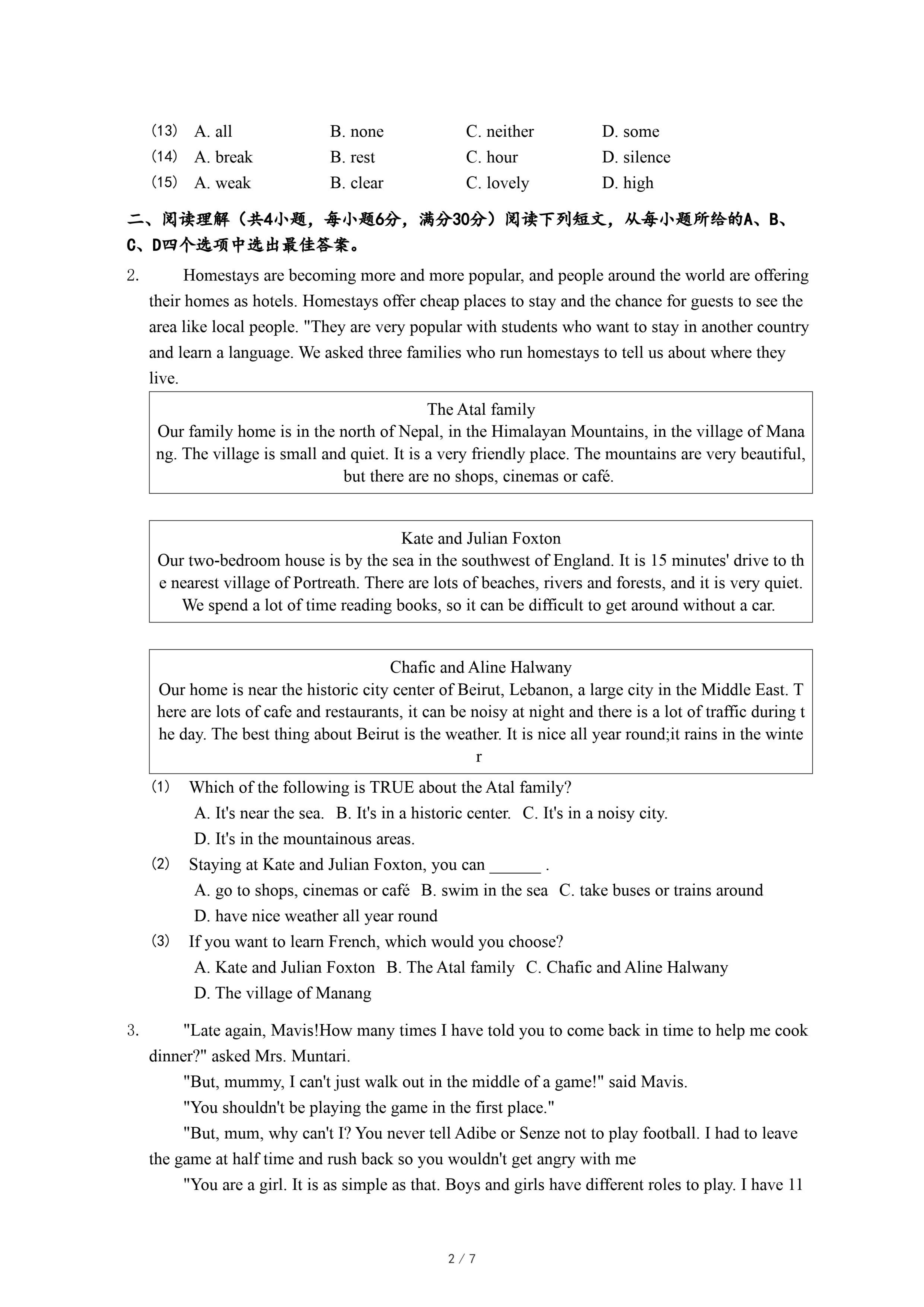 (13) A. all B. none C. neither D. some
(14) A. break B. rest C. hour D. silence
(15) A. weak B. clear C. lovely D. high

二、阅读理解（共4小题，每小题6分，满分30分）阅读下列短文，从每小题所给的A、B、C、D四个选项中选出最佳答案。

2. Homestays are becoming more and more popular, and people around the world are offering their homes as hotels. Homestays offer cheap places to stay and the chance for guests to see the area like local people. "They are very popular with students who want to stay in another country and learn a language. We asked three families who run homestays to tell us about where they live.

The Atal family
Our family home is in the north of Nepal, in the Himalayan Mountains, in the village of Manang. The village is small and quiet. It is a very friendly place. The mountains are very beautiful, but there are no shops, cinemas or café.

Kate and Julian Foxton
Our two-bedroom house is by the sea in the southwest of England. It is 15 minutes' drive to the nearest village of Portreath. There are lots of beaches, rivers and forests, and it is very quiet. We spend a lot of time reading books, so it can be difficult to get around without a car.

Chafic and Aline Halwany
Our home is near the historic city center of Beirut, Lebanon, a large city in the Middle East. There are lots of cafe and restaurants, it can be noisy at night and there is a lot of traffic during the day. The best thing about Beirut is the weather. It is nice all year round;it rains in the winter

(1) Which of the following is TRUE about the Atal family?
A. It's near the sea. B. It's in a historic center. C. It's in a noisy city.
D. It's in the mountainous areas.
(2) Staying at Kate and Julian Foxton, you can ______ .
A. go to shops, cinemas or café B. swim in the sea C. take buses or trains around
D. have nice weather all year round
(3) If you want to learn French, which would you choose?
A. Kate and Julian Foxton B. The Atal family C. Chafic and Aline Halwany
D. The village of Manang

3. "Late again, Mavis!How many times I have told you to come back in time to help me cook dinner?" asked Mrs. Muntari.
"But, mummy, I can't just walk out in the middle of a game!" said Mavis.
"You shouldn't be playing the game in the first place."
"But, mum, why can't I? You never tell Adibe or Senze not to play football. I had to leave the game at half time and rush back so you wouldn't get angry with me
"You are a girl. It is as simple as that. Boys and girls have different roles to play. I have 11

2 / 7